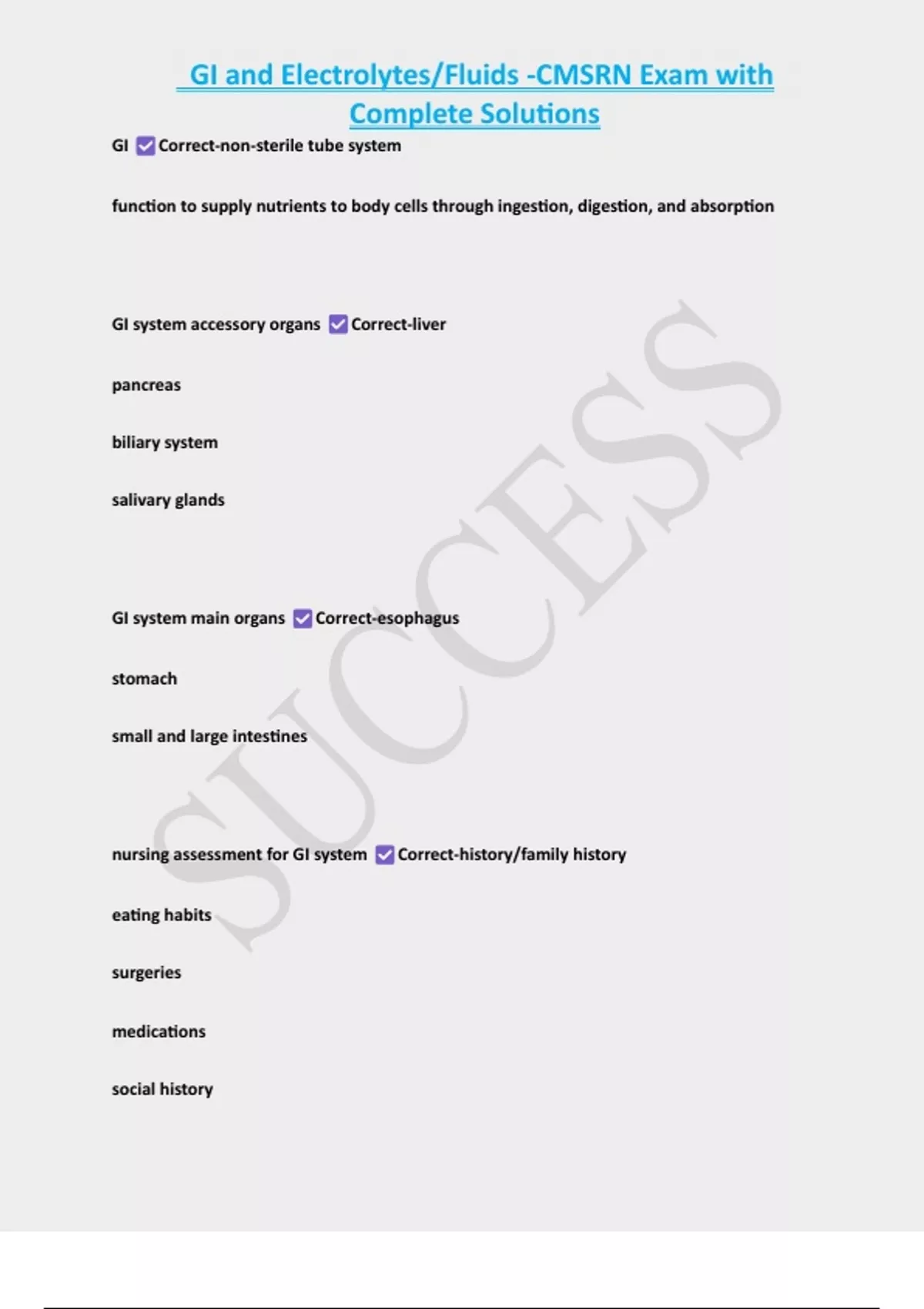 GI and Electrolytes/Fluids -CMSRN Exam with Complete Solutions

GI ☑ Correct-non-sterile tube system

function to supply nutrients to body cells through ingestion, digestion, and absorption

GI system accessory organs ☑ Correct-liver

pancreas

biliary system

salivary glands

GI system main organs ☑ Correct-esophagus

stomach

small and large intestines

nursing assessment for GI system ☑ Correct-history/family history

eating habits

surgeries

medications

social history

SUCCESS